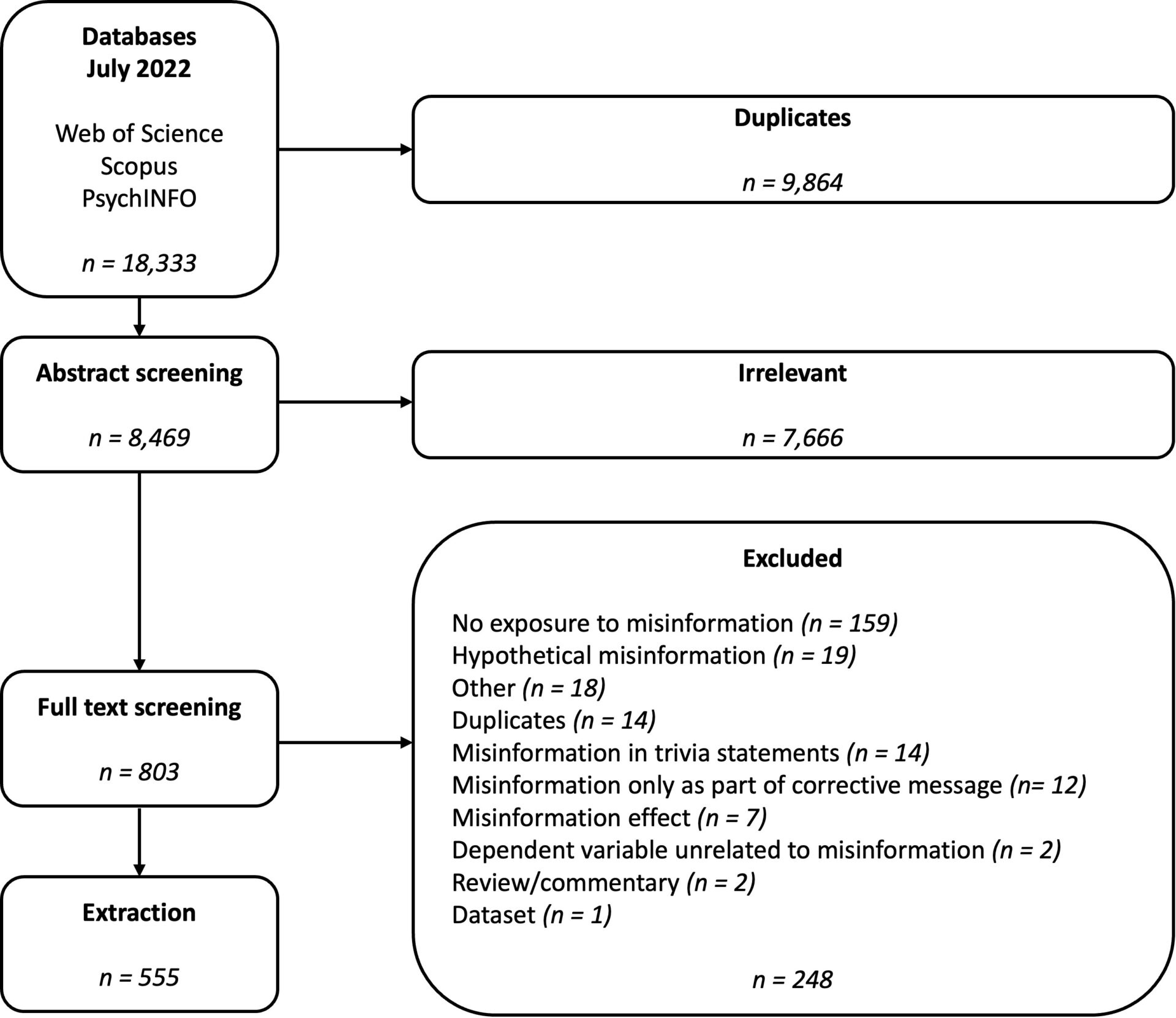 Databases
July 2022

Web of Science
Scopus
PsychINFO

n = 18,333

Duplicates

n = 9,864

Abstract screening

n = 8,469

Irrelevant

n = 7,666

Full text screening

n = 803

Excluded

No exposure to misinformation (n = 159)
Hypothetical misinformation (n = 19)
Other (n = 18)
Duplicates (n = 14)
Misinformation in trivia statements (n = 14)
Misinformation only as part of corrective message (n= 12)
Misinformation effect (n = 7)
Dependent variable unrelated to misinformation (n = 2)
Review/commentary (n = 2)
Dataset (n = 1)

n = 248

Extraction

n = 555